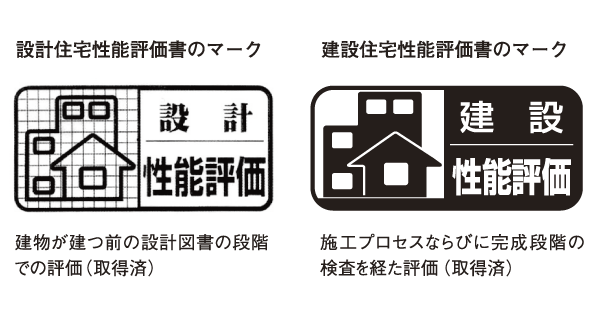 設計住宅性能評価書のマーク

設 計
性能評価

建物が建つ前の設計図書の段階での評価（取得済）

建設住宅性能評価書のマーク

建 設
性能評価

施工プロセスならびに完成段階の検査を経た評価（取得済）